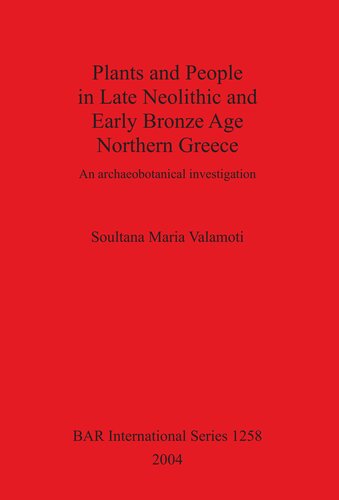 Plants and People in Late Neolithic and Early Bronze Age Northern Greece

An archaeobotanical investigation

Soultana Maria Valamoti

BAR International Series 1258
2004